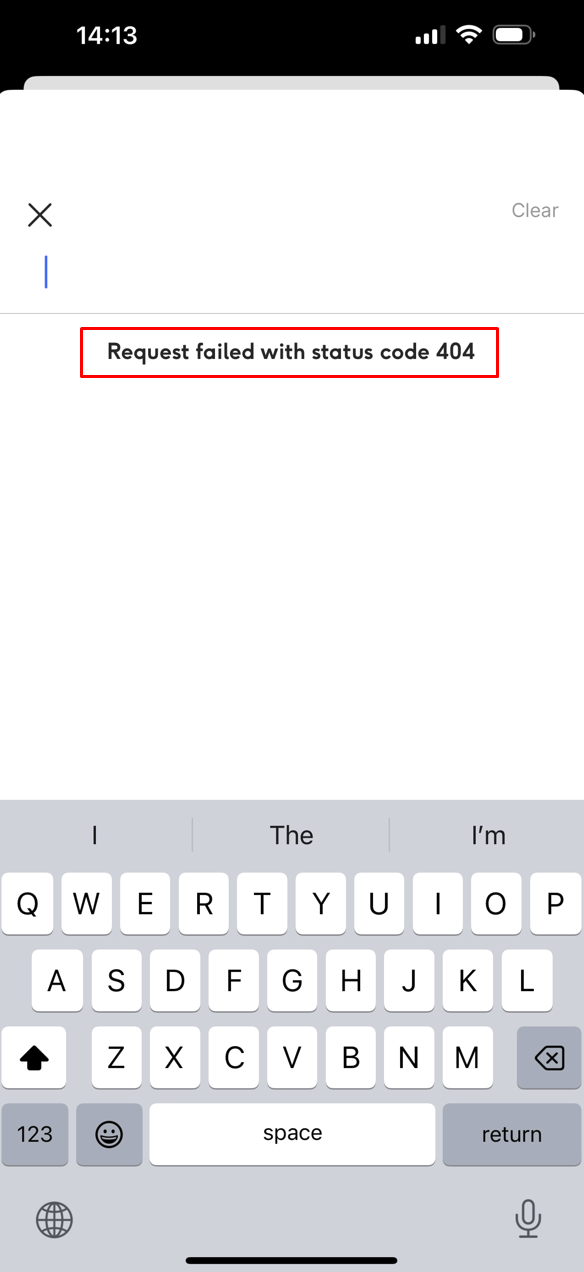 14:13

Clear

Request failed with status code 404

I The I'm

Q W E R T Y U I O P
A S D F G H J K L
Z X C V B N M
123 space return